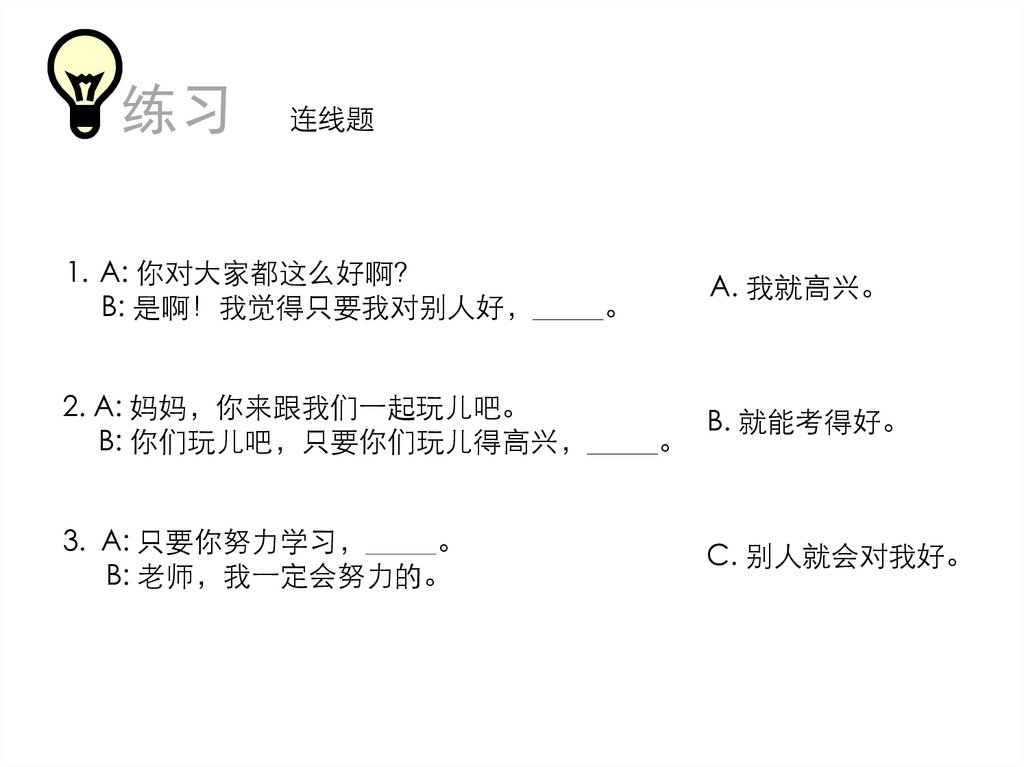 练习　连线题

1. A: 你对大家都这么好啊?
B: 是啊！我觉得只要我对别人好，_____。

2. A: 妈妈，你来跟我们一起玩儿吧。
B: 你们玩儿吧，只要你们玩儿得高兴，_____。

3. A: 只要你努力学习，_____。
B: 老师，我一定会努力的。

A. 我就高兴。

B. 就能考得好。

C. 别人就会对我好。